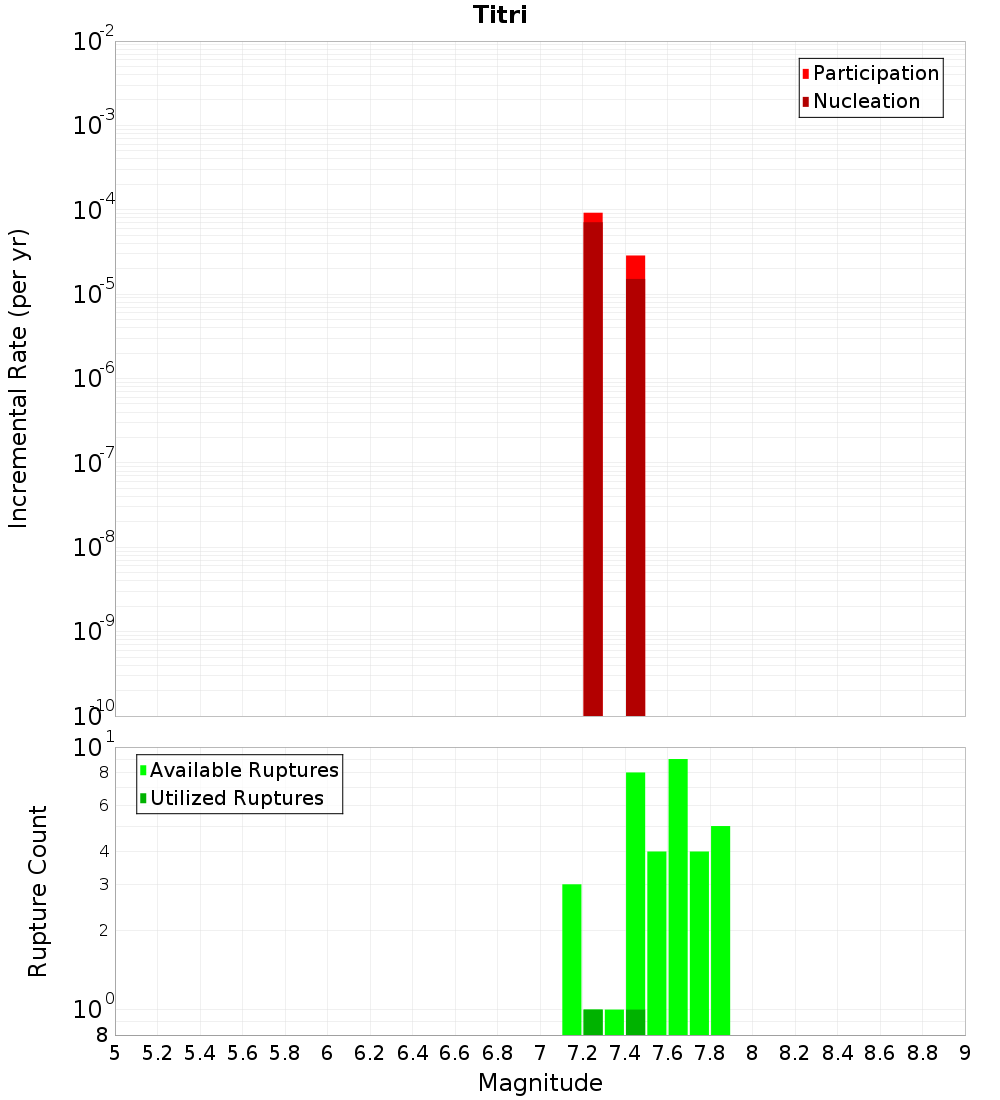 Titri

Participation
Nucleation

Incremental Rate (per yr)

$10^{-2}$
$10^{-3}$
$10^{-4}$
$10^{-5}$
$10^{-6}$
$10^{-7}$
$10^{-8}$
$10^{-9}$
$10^{-10}$

Available Ruptures
Utilized Ruptures

Rupture Count

$10^{1}$
8
6
4
3
2
$10^{0}$
8

5 5.2 5.4 5.6 5.8 6 6.2 6.4 6.6 6.8 7 7.2 7.4 7.6 7.8 8 8.2 8.4 8.6 8.8 9

Magnitude